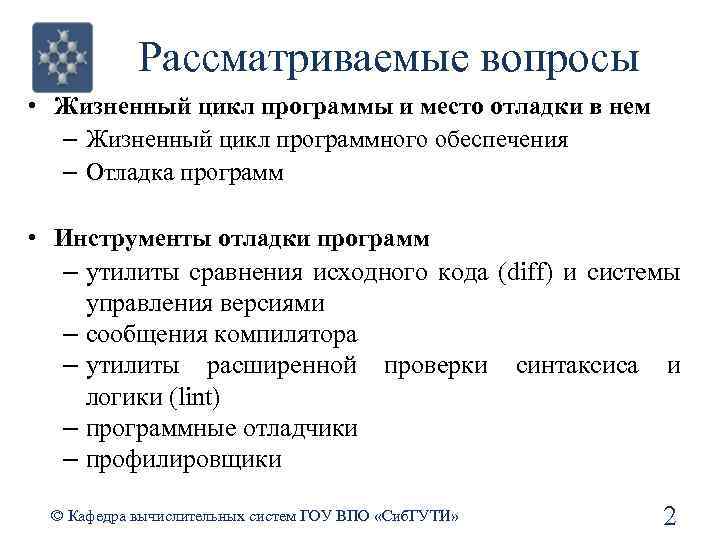 Рассматриваемые вопросы

• Жизненный цикл программы и место отладки в нем
– Жизненный цикл программного обеспечения
– Отладка программ

• Инструменты отладки программ
– утилиты сравнения исходного кода (diff) и системы управления версиями
– сообщения компилятора
– утилиты расширенной проверки синтаксиса и логики (lint)
– программные отладчики
– профилировщики

© Кафедра вычислительных систем ГОУ ВПО «СибГУТИ»

2